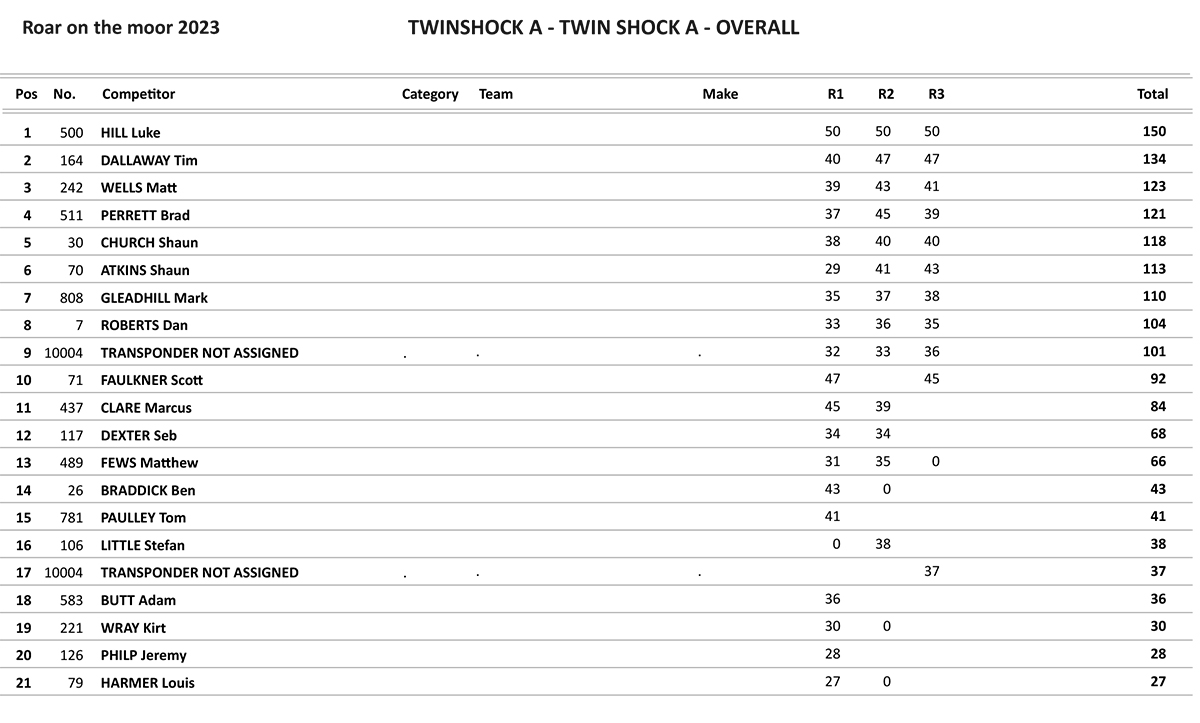 Roar on the moor 2023

TWINSHOCK A - TWIN SHOCK A - OVERALL

| Pos | No. | Competitor | Category | Team | Make | R1 | R2 | R3 | Total |
|---|---|---|---|---|---|---|---|---|---|
| 1 | 500 | HILL Luke | | | | 50 | 50 | 50 | 150 |
| 2 | 164 | DALLAWAY Tim | | | | 40 | 47 | 47 | 134 |
| 3 | 242 | WELLS Matt | | | | 39 | 43 | 41 | 123 |
| 4 | 511 | PERRETT Brad | | | | 37 | 45 | 39 | 121 |
| 5 | 30 | CHURCH Shaun | | | | 38 | 40 | 40 | 118 |
| 6 | 70 | ATKINS Shaun | | | | 29 | 41 | 43 | 113 |
| 7 | 808 | GLEADHILL Mark | | | | 35 | 37 | 38 | 110 |
| 8 | 7 | ROBERTS Dan | | | | 33 | 36 | 35 | 104 |
| 9 | 10004 | TRANSPONDER NOT ASSIGNED | . | . | . | 32 | 33 | 36 | 101 |
| 10 | 71 | FAULKNER Scott | | | | 47 | | 45 | 92 |
| 11 | 437 | CLARE Marcus | | | | 45 | 39 | | 84 |
| 12 | 117 | DEXTER Seb | | | | 34 | 34 | | 68 |
| 13 | 489 | FEWS Matthew | | | | 31 | 35 | 0 | 66 |
| 14 | 26 | BRADDICK Ben | | | | 43 | 0 | | 43 |
| 15 | 781 | PAULLEY Tom | | | | 41 | | | 41 |
| 16 | 106 | LITTLE Stefan | | | | 0 | 38 | | 38 |
| 17 | 10004 | TRANSPONDER NOT ASSIGNED | . | . | . | | | 37 | 37 |
| 18 | 583 | BUTT Adam | | | | 36 | | | 36 |
| 19 | 221 | WRAY Kirt | | | | 30 | 0 | | 30 |
| 20 | 126 | PHILP Jeremy | | | | 28 | | | 28 |
| 21 | 79 | HARMER Louis | | | | 27 | 0 | | 27 |